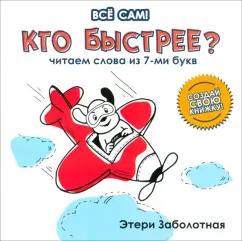 ВСЁ САМ!

КТО БЫСТРЕЕ?

читаем слова из 7-ми букв

СОЗДАЙ СВОЮ КНИЖКУ!

Этери Заболотная